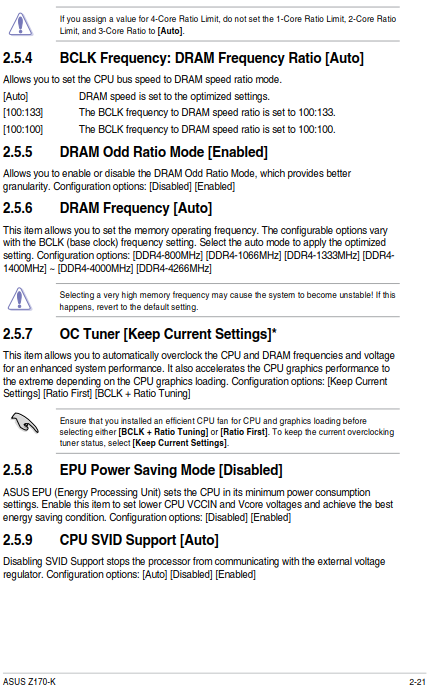 If you assign a value for 4-Core Ratio Limit, do not set the 1-Core Ratio Limit, 2-Core Ratio Limit, and 3-Core Ratio to [Auto].

2.5.4 BCLK Frequency: DRAM Frequency Ratio [Auto]

Allows you to set the CPU bus speed to DRAM speed ratio mode.

[Auto] DRAM speed is set to the optimized settings.

[100:133] The BCLK frequency to DRAM speed ratio is set to 100:133.

[100:100] The BCLK frequency to DRAM speed ratio is set to 100:100.

2.5.5 DRAM Odd Ratio Mode [Enabled]

Allows you to enable or disable the DRAM Odd Ratio Mode, which provides better granularity. Configuration options: [Disabled] [Enabled]

2.5.6 DRAM Frequency [Auto]

This item allows you to set the memory operating frequency. The configurable options vary with the BCLK (base clock) frequency setting. Select the auto mode to apply the optimized setting. Configuration options: [DDR4-800MHz] [DDR4-1066MHz] [DDR4-1333MHz] [DDR4-1400MHz] ~ [DDR4-4000MHz] [DDR4-4266MHz]

Selecting a very high memory frequency may cause the system to become unstable! If this happens, revert to the default setting.

2.5.7 OC Tuner [Keep Current Settings]*

This item allows you to automatically overclock the CPU and DRAM frequencies and voltage for an enhanced system performance. It also accelerates the CPU graphics performance to the extreme depending on the CPU graphics loading. Configuration options: [Keep Current Settings] [Ratio First] [BCLK + Ratio Tuning]

Ensure that you installed an efficient CPU fan for CPU and graphics loading before selecting either [BCLK + Ratio Tuning] or [Ratio First]. To keep the current overclocking tuner status, select [Keep Current Settings].

2.5.8 EPU Power Saving Mode [Disabled]

ASUS EPU (Energy Processing Unit) sets the CPU in its minimum power consumption settings. Enable this item to set lower CPU VCCIN and Vcore voltages and achieve the best energy saving condition. Configuration options: [Disabled] [Enabled]

2.5.9 CPU SVID Support [Auto]

Disabling SVID Support stops the processor from communicating with the external voltage regulator. Configuration options: [Auto] [Disabled] [Enabled]

ASUS Z170-K 2-21